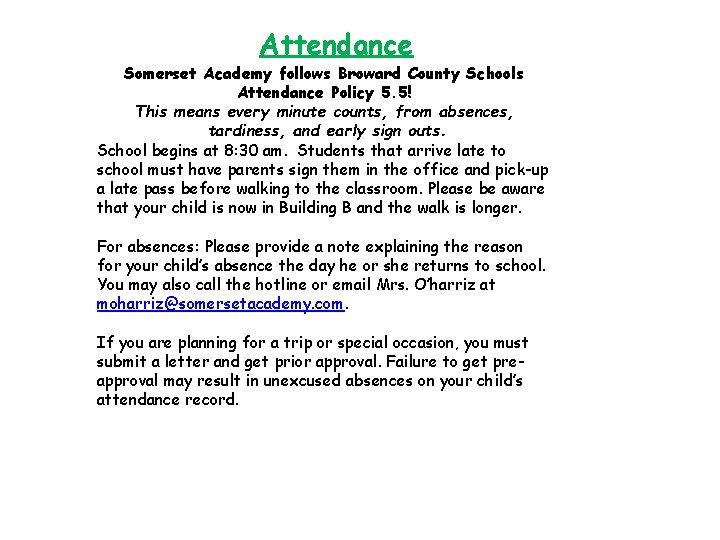 Attendance

Somerset Academy follows Broward County Schools Attendance Policy 5.5!

This means every minute counts, from absences, tardiness, and early sign outs.

School begins at 8:30 am. Students that arrive late to school must have parents sign them in the office and pick-up a late pass before walking to the classroom. Please be aware that your child is now in Building B and the walk is longer.

For absences: Please provide a note explaining the reason for your child's absence the day he or she returns to school. You may also call the hotline or email Mrs. O'harriz at moharriz@somersetacademy.com.

If you are planning for a trip or special occasion, you must submit a letter and get prior approval. Failure to get pre-approval may result in unexcused absences on your child's attendance record.